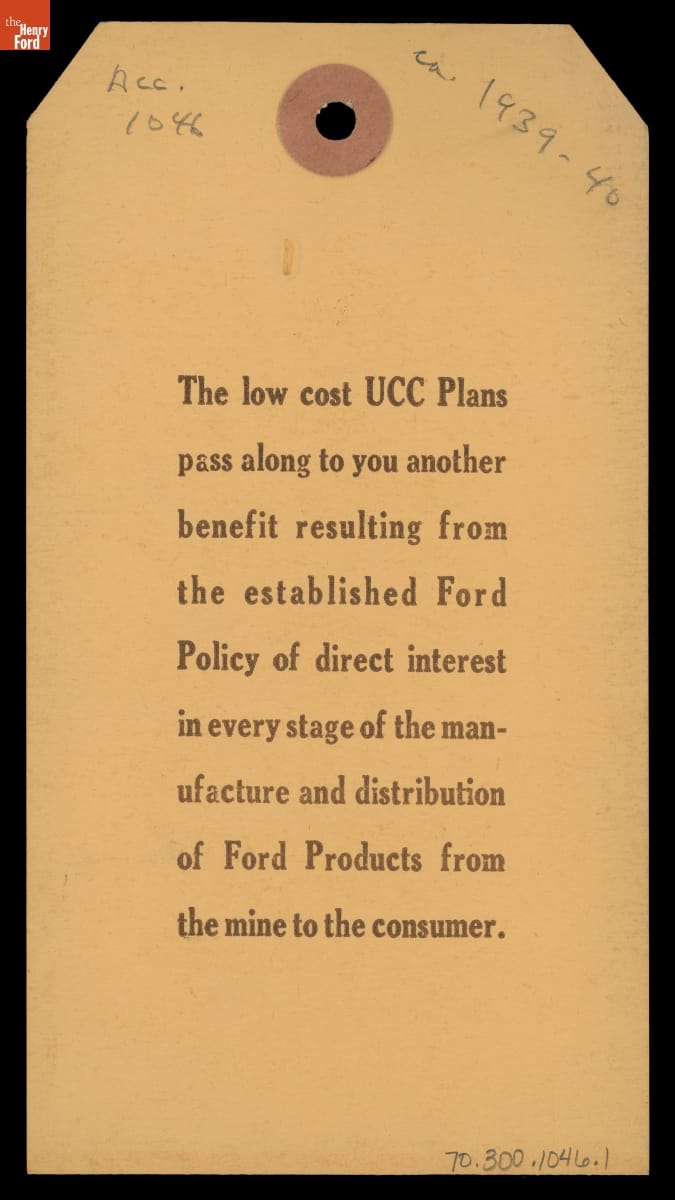 the Henry Ford

Acc. 1046

ca. 1939-40

The low cost UCC Plans pass along to you another benefit resulting from the established Ford Policy of direct interest in every stage of the manufacture and distribution of Ford Products from the mine to the consumer.

70.300.1046.1